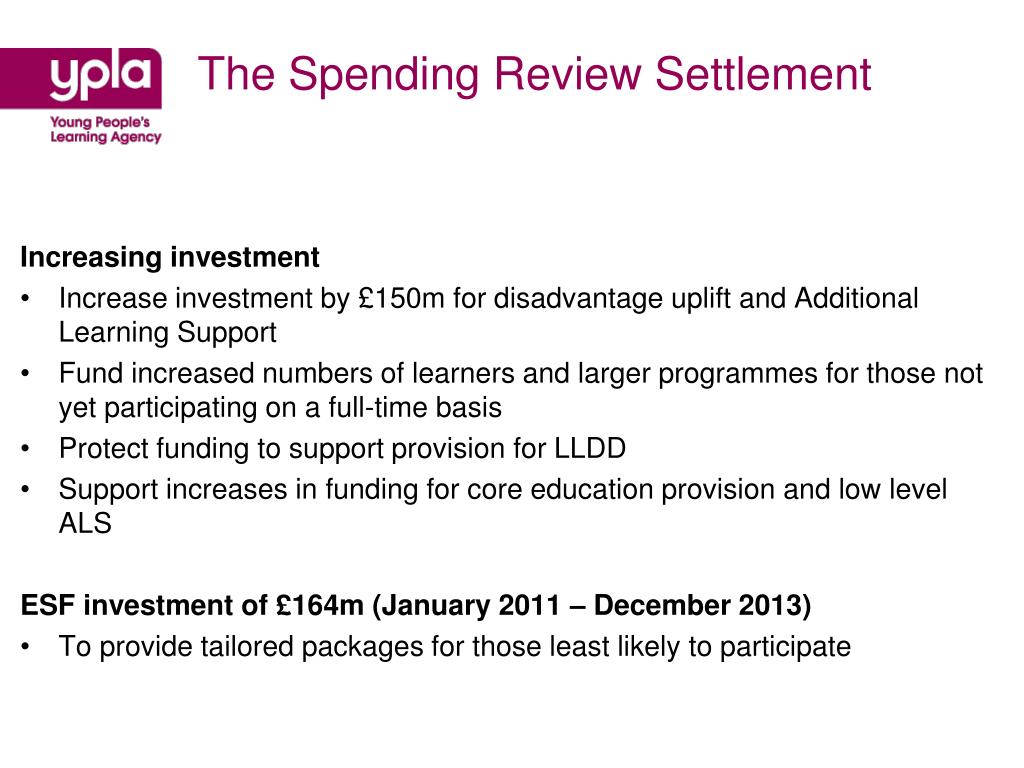 ypla
Young People's Learning Agency

The Spending Review Settlement

Increasing investment
• Increase investment by £150m for disadvantage uplift and Additional Learning Support
• Fund increased numbers of learners and larger programmes for those not yet participating on a full-time basis
• Protect funding to support provision for LLDD
• Support increases in funding for core education provision and low level ALS

ESF investment of £164m (January 2011 – December 2013)
• To provide tailored packages for those least likely to participate